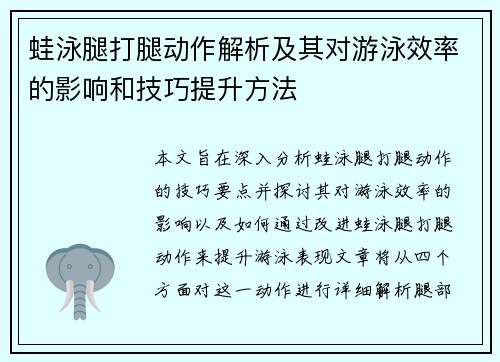 蛙泳腿打腿动作解析及其对游泳效率的影响和技巧提升方法

本文旨在深入分析蛙泳腿打腿动作的技巧要点并探讨其对游泳效率的影响以及如何通过改进蛙泳腿打腿动作来提升游泳表现文章将从四个方面对这一动作进行详细解析腿部